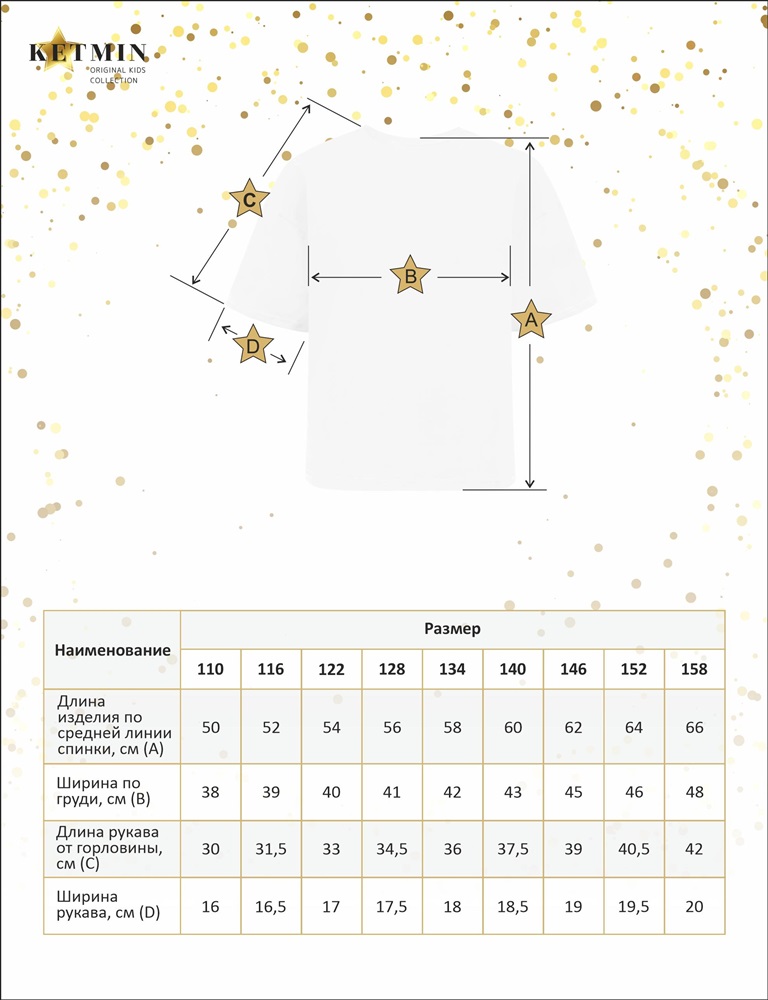 KETMIN
ORIGINAL KIDS COLLECTION

C
B
A
D

| Наименование | Размер | | | | | | | | |
|---|---|---|---|---|---|---|---|---|---|
| | 110 | 116 | 122 | 128 | 134 | 140 | 146 | 152 | 158 |
| Длина изделия по средней линии спинки, см (A) | 50 | 52 | 54 | 56 | 58 | 60 | 62 | 64 | 66 |
| Ширина по груди, см (B) | 38 | 39 | 40 | 41 | 42 | 43 | 45 | 46 | 48 |
| Длина рукава от горловины, см (C) | 30 | 31,5 | 33 | 34,5 | 36 | 37,5 | 39 | 40,5 | 42 |
| Ширина рукава, см (D) | 16 | 16,5 | 17 | 17,5 | 18 | 18,5 | 19 | 19,5 | 20 |